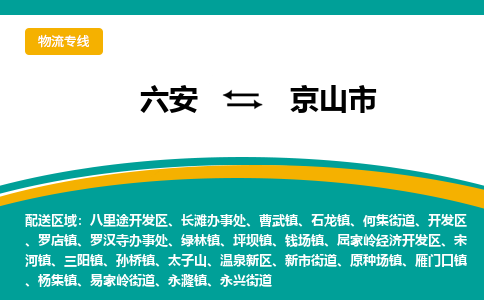 物流专线

六安 ⇆ 京山市

配送区域：八里途开发区、长滩办事处、曹武镇、石龙镇、何集街道、开发区、罗店镇、罗汉寺办事处、绿林镇、坪坝镇、钱场镇、屈家岭经济开发区、未河镇、三阳镇、孙桥镇、太子山、温泉新区、新市街道、原种场镇、雁门口镇、杨集镇、易家岭街道、永漋镇、永兴街道